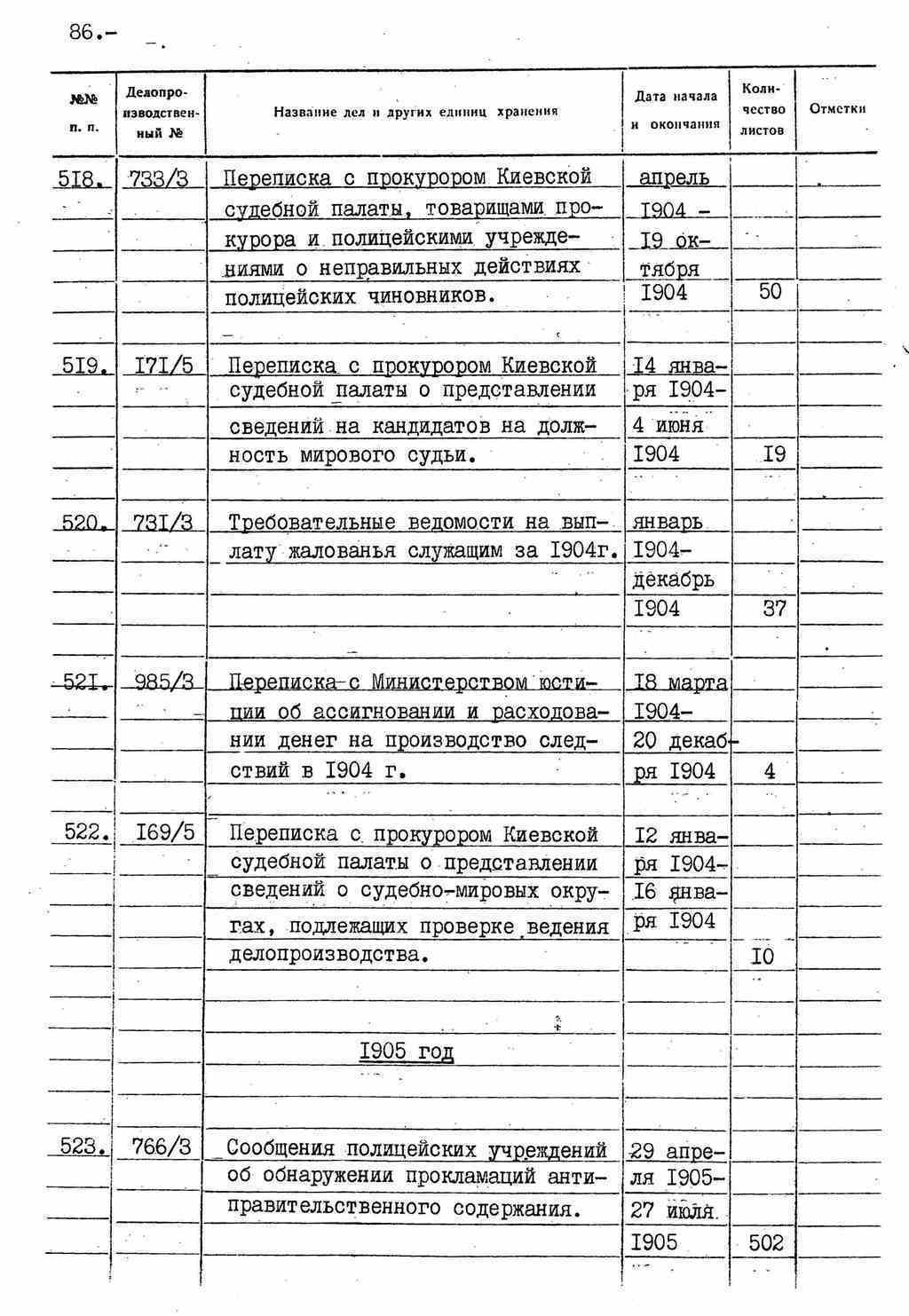 86.-

| №№ п. п. | Делопроизводственный № | Название дел и других единиц хранения | Дата начала и окончания | Количество листов | Отметки |
|---|---|---|---|---|---|
| 5I8. | 733/3 | Переписка с прокурором Киевской судебной палаты, товарищами прокурора и полицейскими учреждениями о неправильных действиях полицейских чиновников. | апрель I904 - I9 октября I904 | 50 | |
| 5I9. | I7I/5 | Переписка с прокурором Киевской судебной палаты о представлении сведений на кандидатов на должность мирового судьи. | I4 января I904- 4 июня I904 | I9 | |
| 520. | 73I/3 | Требовательные ведомости на выплату жалованья служащим за I904г. | январь I904- декабрь I904 | 37 | |
| 52I. | 985/3 | Переписка с Министерством юстиции об ассигновании и расходовании денег на производство следствий в I904 г. | I8 марта I904- 20 декабря I904 | 4 | |
| 522. | I69/5 | Переписка с прокурором Киевской судебной палаты о представлении сведений о судебно-мировых округах, подлежащих проверке ведения делопроизводства. | I2 января I904- I6 января I904 | I0 | |
| | | I905 год | | | |
| 523. | 766/3 | Сообщения полицейских учреждений об обнаружении прокламаций антиправительственного содержания. | 29 апреля I905- 27 июля I905 | 502 | |